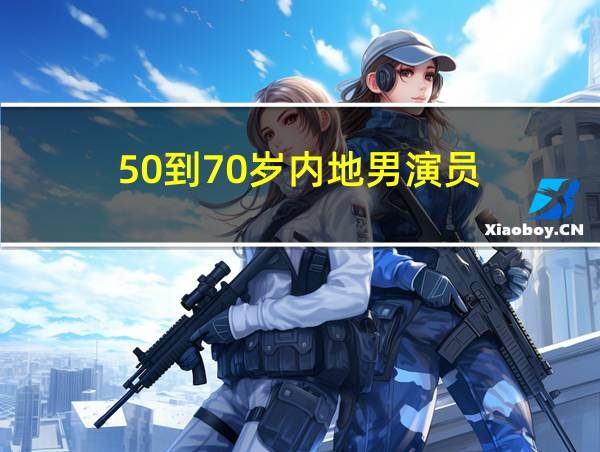 50到70岁内地男演员

Xiaoboy.CN